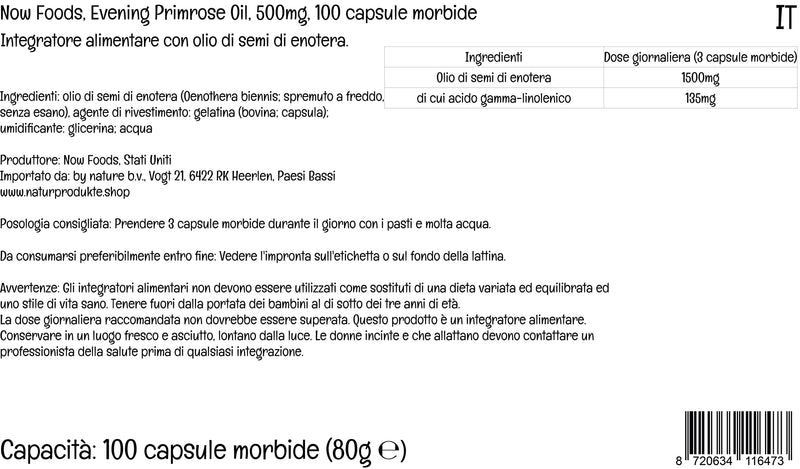 Now Foods, Evening Primrose Oil, 500mg, 100 capsule morbide

IT

Integratore alimentare con olio di semi di enotera.

| Ingredienti | Dose giornaliera (3 capsule morbide) |
|---|---|
| Olio di semi di enotera | 1500mg |
| di cui acido gamma-linolenico | 135mg |

Ingredienti: olio di semi di enotera (Oenothera biennis; spremuto a freddo, senza esano), agente di rivestimento: gelatina (bovina; capsula); umidificante: glicerina; acqua

Produttore: Now Foods, Stati Uniti
Importato da: by nature b.v., Vogt 21, 6422 RK Heerlen, Paesi Bassi
www.naturprodukte.shop

Posologia consigliata: Prendere 3 capsule morbide durante il giorno con i pasti e molta acqua.

Da consumarsi preferibilmente entro fine: Vedere l'impronta sull'etichetta o sul fondo della lattina.

Avvertenze: Gli integratori alimentari non devono essere utilizzati come sostituti di una dieta variata ed equilibrata ed uno stile di vita sano. Tenere fuori dalla portata dei bambini al di sotto dei tre anni di età.
La dose giornaliera raccomandata non dovrebbe essere superata. Questo prodotto è un integratore alimentare.
Conservare in un luogo fresco e asciutto, lontano dalla luce. Le donne incinte e che allattano devono contattare un professionista della salute prima di qualsiasi integrazione.

Capacità: 100 capsule morbide (80g ℮)

8 720634 116473